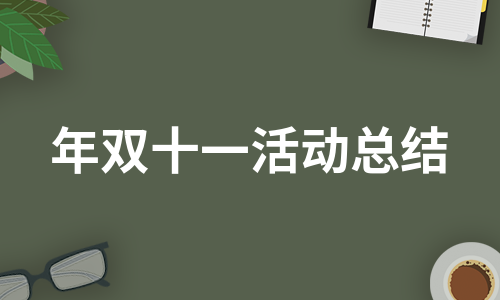 年双十一活动总结